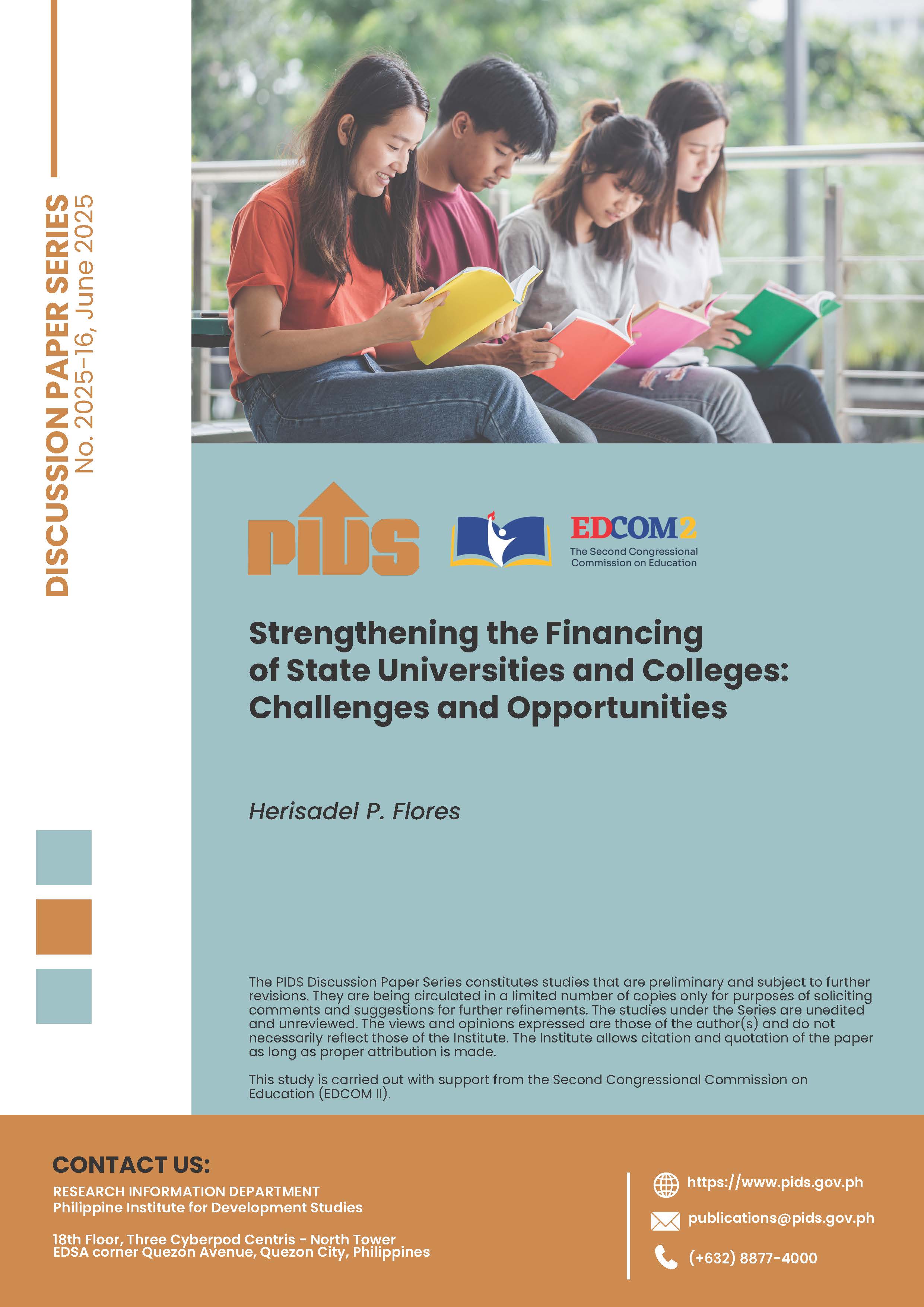 DISCUSSION PAPER SERIES
No. 2025-16, June 2025

PIDS

EDCOM2
The Second Congressional Commission on Education

Strengthening the Financing of State Universities and Colleges: Challenges and Opportunities

Herisadel P. Flores

The PIDS Discussion Paper Series constitutes studies that are preliminary and subject to further revisions. They are being circulated in a limited number of copies only for purposes of soliciting comments and suggestions for further refinements. The studies under the Series are unedited and unreviewed. The views and opinions expressed are those of the author(s) and do not necessarily reflect those of the Institute. The Institute allows citation and quotation of the paper as long as proper attribution is made.

This study is carried out with support from the Second Congressional Commission on Education (EDCOM II).

CONTACT US:
RESEARCH INFORMATION DEPARTMENT
Philippine Institute for Development Studies

18th Floor, Three Cyberpod Centris - North Tower
EDSA corner Quezon Avenue, Quezon City, Philippines

https://www.pids.gov.ph
publications@pids.gov.ph
(+632) 8877-4000